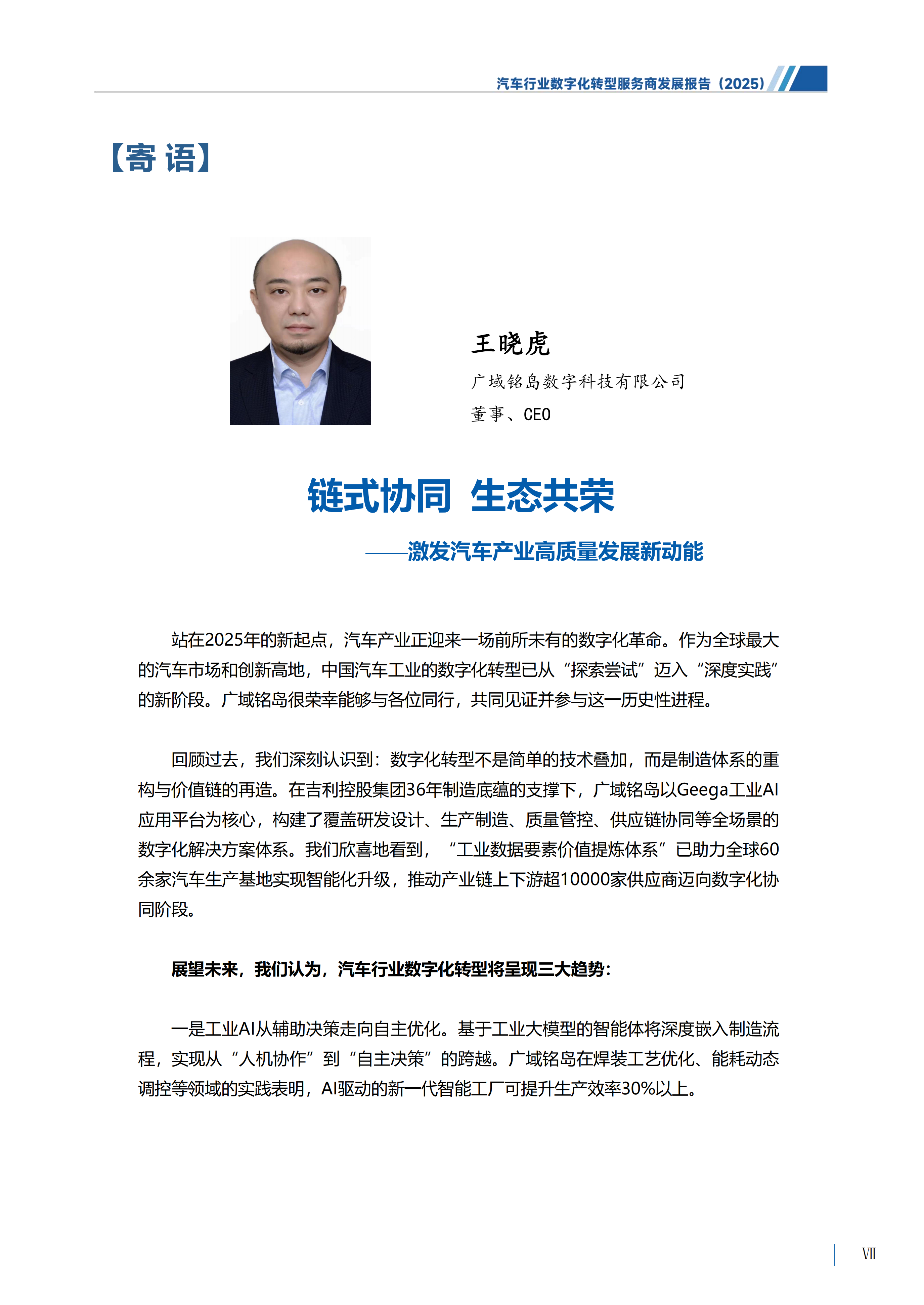 汽车行业数字化转型服务商发展报告（2025）

【寄 语】

王晓虎
广域铭岛数字科技有限公司
董事、CEO

链式协同 生态共荣

——激发汽车产业高质量发展新动能

站在2025年的新起点，汽车产业正迎来一场前所未有的数字化革命。作为全球最大的汽车市场和创新高地，中国汽车工业的数字化转型已从“探索尝试”迈入“深度实践”的新阶段。广域铭岛很荣幸能够与各位同行，共同见证并参与这一历史性进程。

回顾过去，我们深刻认识到：数字化转型不是简单的技术叠加，而是制造体系的重构与价值链的再造。在吉利控股集团36年制造底蕴的支撑下，广域铭岛以Geega工业AI应用平台为核心，构建了覆盖研发设计、生产制造、质量管控、供应链协同等全场景的数字化解决方案体系。我们欣喜地看到，“工业数据要素价值提炼体系”已助力全球60余家汽车生产基地实现智能化升级，推动产业链上下游超10000家供应商迈向数字化协同阶段。

展望未来，我们认为，汽车行业数字化转型将呈现三大趋势：

一是工业AI从辅助决策走向自主优化。基于工业大模型的智能体将深度嵌入制造流程，实现从“人机协作”到“自主决策”的跨越。广域铭岛在焊装工艺优化、能耗动态调控等领域的实践表明，AI驱动的新一代智能工厂可提升生产效率30%以上。

VII